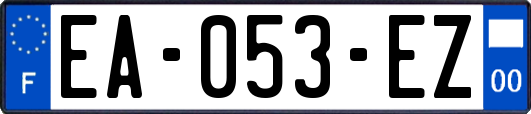 F
EA-053-EZ
00